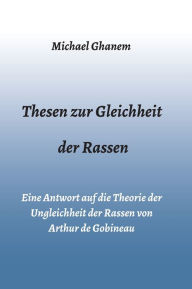 Michael Ghanem

Thesen zur Gleichheit

der Rassen

Eine Antwort auf die Theorie der Ungleichheit der Rassen von Arthur de Gobineau